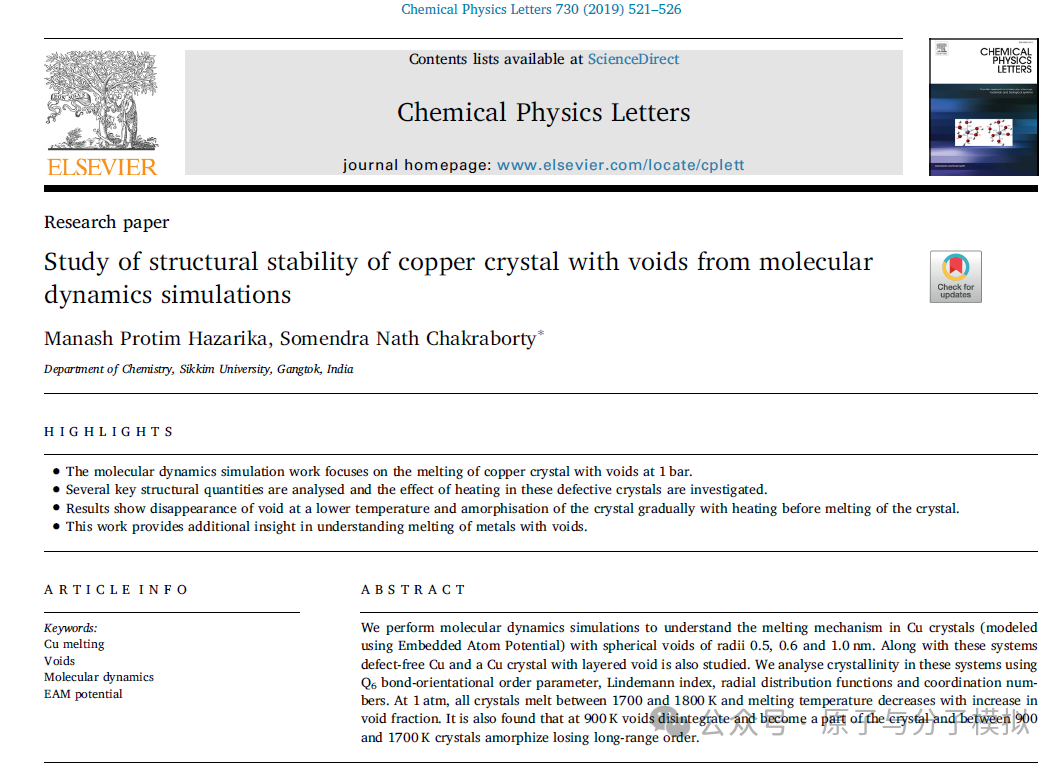 Chemical Physics Letters 730 (2019) 521–526

Contents lists available at ScienceDirect

Chemical Physics Letters

journal homepage: www.elsevier.com/locate/cplett

ELSEVIER

CHEMICAL PHYSICS LETTERS

Research paper

Study of structural stability of copper crystal with voids from molecular dynamics simulations

Check for updates

Manash Protim Hazarika, Somendra Nath Chakraborty*

Department of Chemistry, Sikkim University, Gangtok, India

HIGHLIGHTS

• The molecular dynamics simulation work focuses on the melting of copper crystal with voids at 1 bar.
• Several key structural quantities are analysed and the effect of heating in these defective crystals are investigated.
• Results show disappearance of void at a lower temperature and amorphisation of the crystal gradually with heating before melting of the crystal.
• This work provides additional insight in understanding melting of metals with voids.

ARTICLE INFO

Keywords:
Cu melting
Voids
Molecular dynamics
EAM potential

ABSTRACT

We perform molecular dynamics simulations to understand the melting mechanism in Cu crystals (modeled using Embedded Atom Potential) with spherical voids of radii 0.5, 0.6 and 1.0 nm. Along with these systems defect-free Cu and a Cu crystal with layered void is also studied. We analyse crystallinity in these systems using $Q_6$ bond-orientational order parameter, Lindemann index, radial distribution functions and coordination numbers. At 1 atm, all crystals melt between 1700 and 1800 K and melting temperature decreases with increase in void fraction. It is also found that at 900 K voids disintegrate and become a part of the crystal and between 900 and 1700 K crystals amorphize losing long-range order.

公众号 · 原子与分子模拟